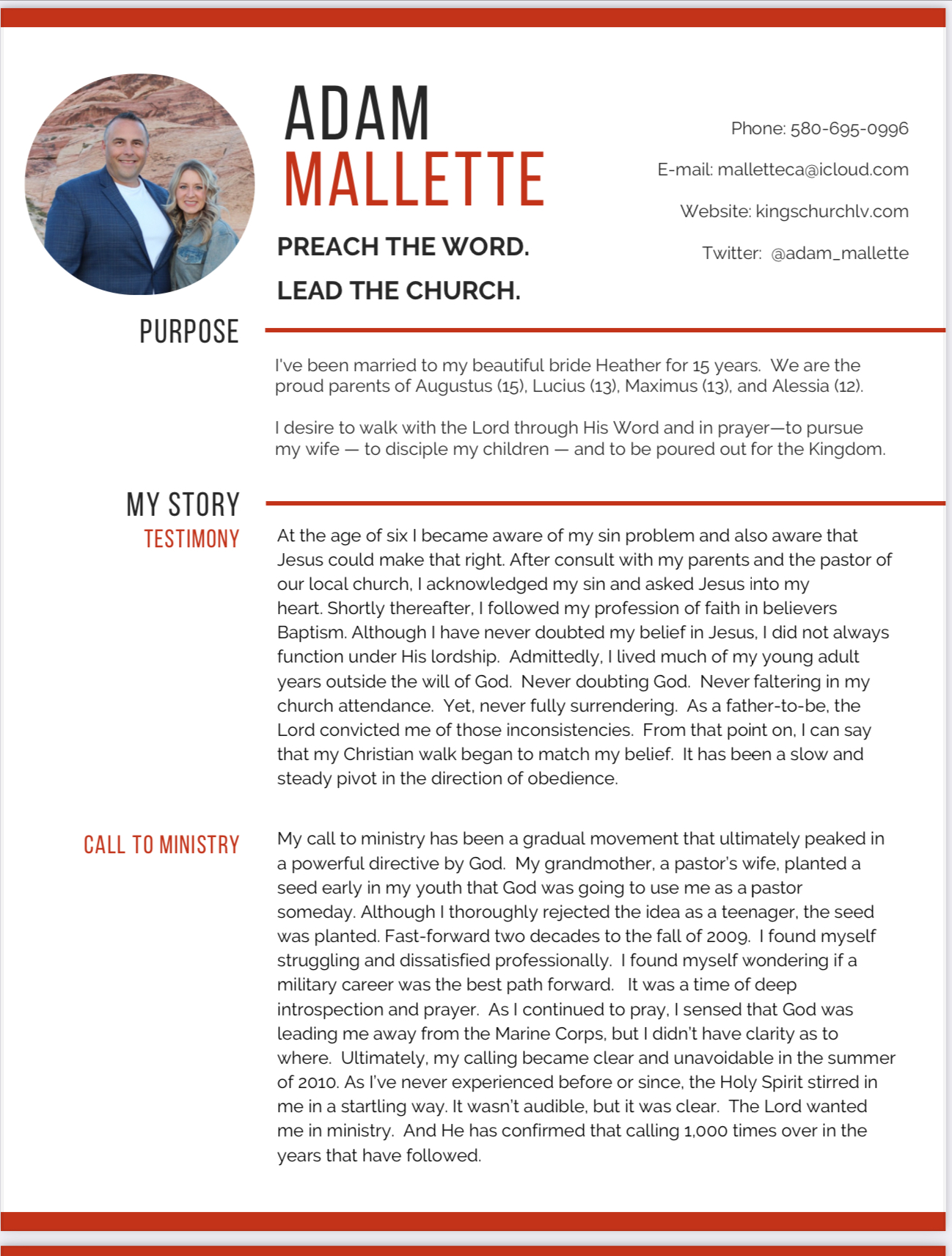 ADAM
MALLETTE

PREACH THE WORD.
LEAD THE CHURCH.

Phone: 580-695-0996
E-mail: malletteca@icloud.com
Website: kingschurchlv.com
Twitter: @adam_mallette

PURPOSE

I've been married to my beautiful bride Heather for 15 years. We are the proud parents of Augustus (15), Lucius (13), Maximus (13), and Alessia (12).

I desire to walk with the Lord through His Word and in prayer—to pursue my wife — to disciple my children — and to be poured out for the Kingdom.

MY STORY
TESTIMONY

At the age of six I became aware of my sin problem and also aware that Jesus could make that right. After consult with my parents and the pastor of our local church, I acknowledged my sin and asked Jesus into my heart. Shortly thereafter, I followed my profession of faith in believers Baptism. Although I have never doubted my belief in Jesus, I did not always function under His lordship. Admittedly, I lived much of my young adult years outside the will of God. Never doubting God. Never faltering in my church attendance. Yet, never fully surrendering. As a father-to-be, the Lord convicted me of those inconsistencies. From that point on, I can say that my Christian walk began to match my belief. It has been a slow and steady pivot in the direction of obedience.

CALL TO MINISTRY

My call to ministry has been a gradual movement that ultimately peaked in a powerful directive by God. My grandmother, a pastor's wife, planted a seed early in my youth that God was going to use me as a pastor someday. Although I thoroughly rejected the idea as a teenager, the seed was planted. Fast-forward two decades to the fall of 2009. I found myself struggling and dissatisfied professionally. I found myself wondering if a military career was the best path forward. It was a time of deep introspection and prayer. As I continued to pray, I sensed that God was leading me away from the Marine Corps, but I didn't have clarity as to where. Ultimately, my calling became clear and unavoidable in the summer of 2010. As I've never experienced before or since, the Holy Spirit stirred in me in a startling way. It wasn't audible, but it was clear. The Lord wanted me in ministry. And He has confirmed that calling 1,000 times over in the years that have followed.